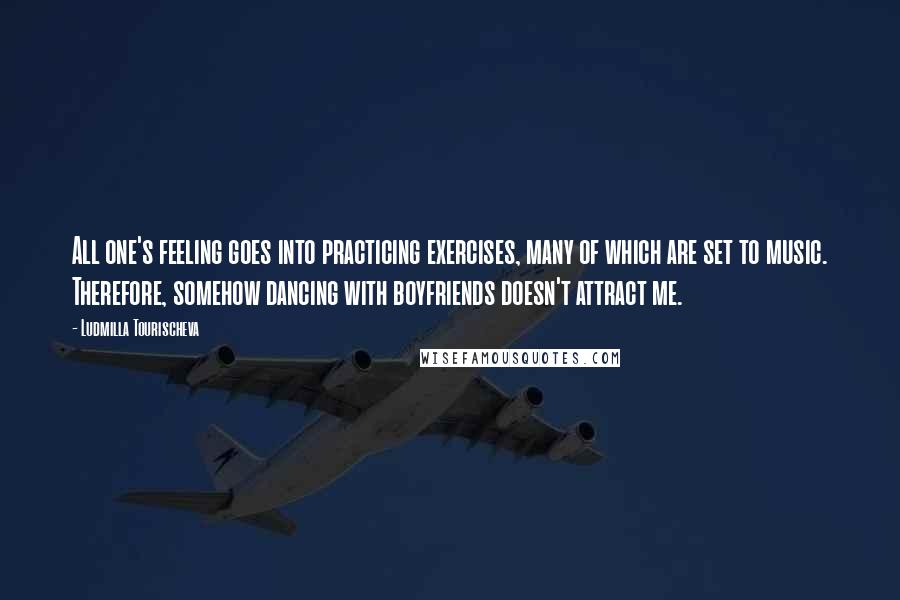 All one's feeling goes into practicing exercises, many of which are set to music. Therefore, somehow dancing with boyfriends doesn't attract me.

- Ludmilla Tourischeva

WISEFAMOUSQUOTES.COM